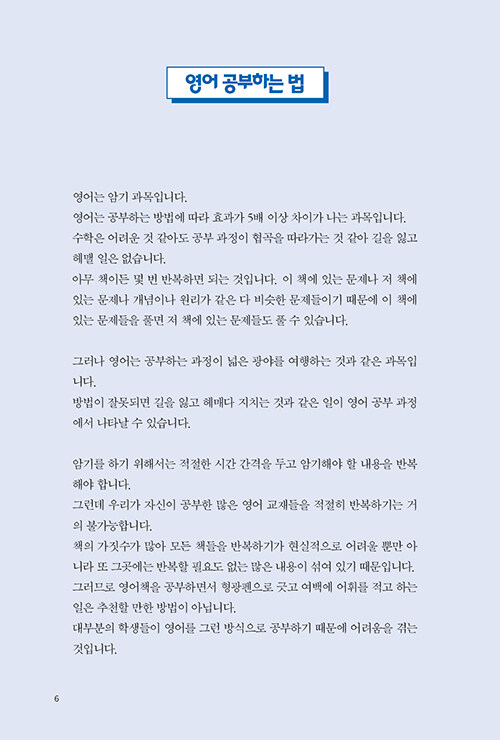 영어 공부하는 법

영어는 암기 과목입니다.
영어는 공부하는 방법에 따라 효과가 5배 이상 차이가 나는 과목입니다.
수학은 어려운 것 같아도 공부 과정이 협곡을 따라가는 것 같아 길을 잃고 헤맬 일은 없습니다.
아무 책이든 몇 번 반복하면 되는 것입니다. 이 책에 있는 문제나 저 책에 있는 문제나 개념이나 원리가 같은 다 비슷한 문제들이기 때문에 이 책에 있는 문제들을 풀면 저 책에 있는 문제들도 풀 수 있습니다.

그러나 영어는 공부하는 과정이 넓은 광야를 여행하는 것과 같은 과목입니다.
방법이 잘못되면 길을 잃고 헤매다 지치는 것과 같은 일이 영어 공부 과정에서 나타날 수 있습니다.

암기를 하기 위해서는 적절한 시간 간격을 두고 암기해야 할 내용을 반복해야 합니다.
그런데 우리가 자신이 공부한 많은 영어 교재들을 적절히 반복하기는 거의 불가능합니다.
책의 가짓수가 많아 모든 책들을 반복하기가 현실적으로 어려울 뿐만 아니라 또 그곳에는 반복할 필요도 없는 많은 내용이 섞여 있기 때문입니다.
그러므로 영어책을 공부하면서 형광펜으로 긋고 여백에 어휘를 적고 하는 일은 추천할 만한 방법이 아닙니다.
대부분의 학생들이 영어를 그런 방식으로 공부하기 때문에 어려움을 겪는 것입니다.

6